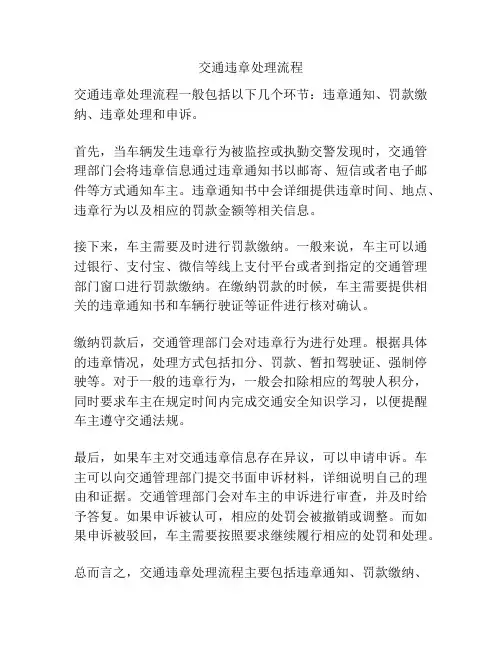 交通违章处理流程

交通违章处理流程一般包括以下几个环节：违章通知、罚款缴纳、违章处理和申诉。

首先，当车辆发生违章行为被监控或执勤交警发现时，交通管理部门会将违章信息通过违章通知书以邮寄、短信或者电子邮件等方式通知车主。违章通知书中会详细提供违章时间、地点、违章行为以及相应的罚款金额等相关信息。

接下来，车主需要及时进行罚款缴纳。一般来说，车主可以通过银行、支付宝、微信等线上支付平台或者到指定的交通管理部门窗口进行罚款缴纳。在缴纳罚款的时候，车主需要提供相关的违章通知书和车辆行驶证等证件进行核对确认。

缴纳罚款后，交通管理部门会对违章行为进行处理。根据具体的违章情况，处理方式包括扣分、罚款、暂扣驾驶证、强制停驶等。对于一般的违章行为，一般会扣除相应的驾驶人积分，同时要求车主在规定时间内完成交通安全知识学习，以便提醒车主遵守交通法规。

最后，如果车主对交通违章信息存在异议，可以申请申诉。车主可以向交通管理部门提交书面申诉材料，详细说明自己的理由和证据。交通管理部门会对车主的申诉进行审查，并及时给予答复。如果申诉被认可，相应的处罚会被撤销或调整。而如果申诉被驳回，车主需要按照要求继续履行相应的处罚和处理。

总而言之，交通违章处理流程主要包括违章通知、罚款缴纳、